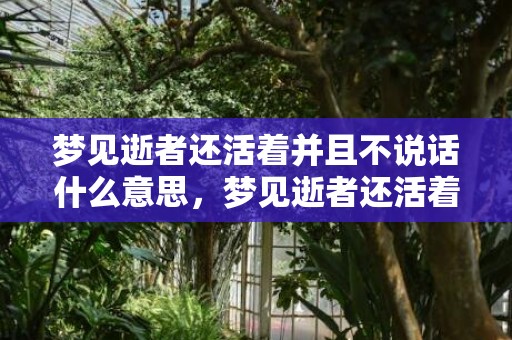 梦见逝者还活着并且不说话什么意思，梦见逝者还活着